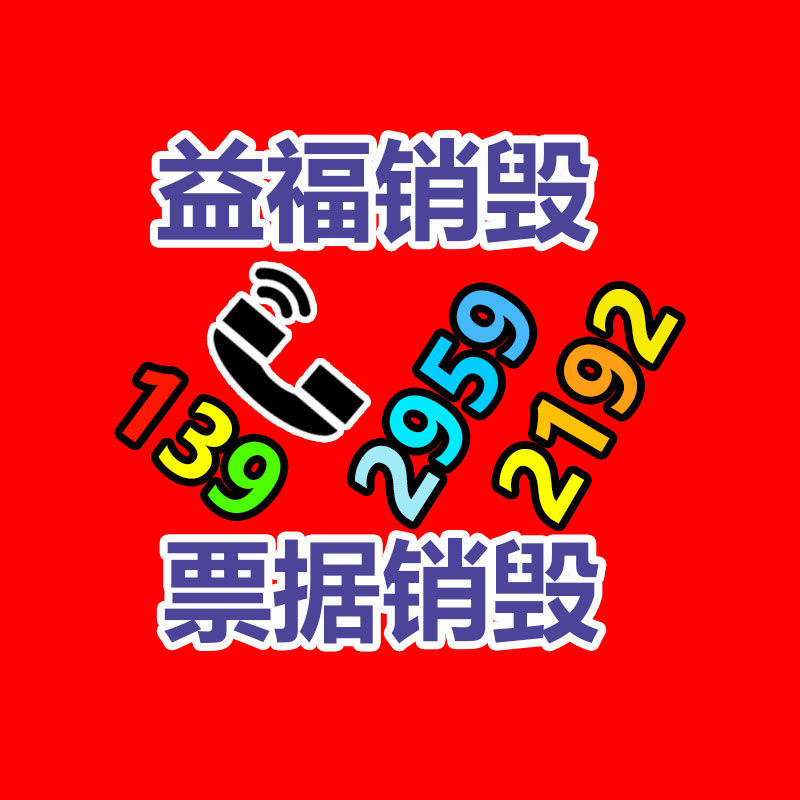 益福销毁

139 2959 2192

票据销毁